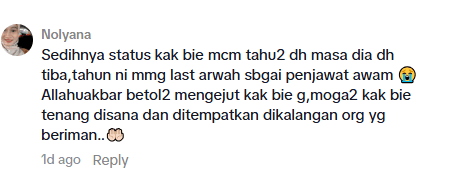 Nolyana

Sedihnya status kak bie mcm tahu2 dh masa dia dh tiba,tahun ni mmg last arwah sbgai penjawat awam 😭 Allahuakbar betol2 mengejut kak bie g,moga2 kak bie tenang disana dan ditempatkan dikalangan org yg beriman..🤲

1d ago Reply